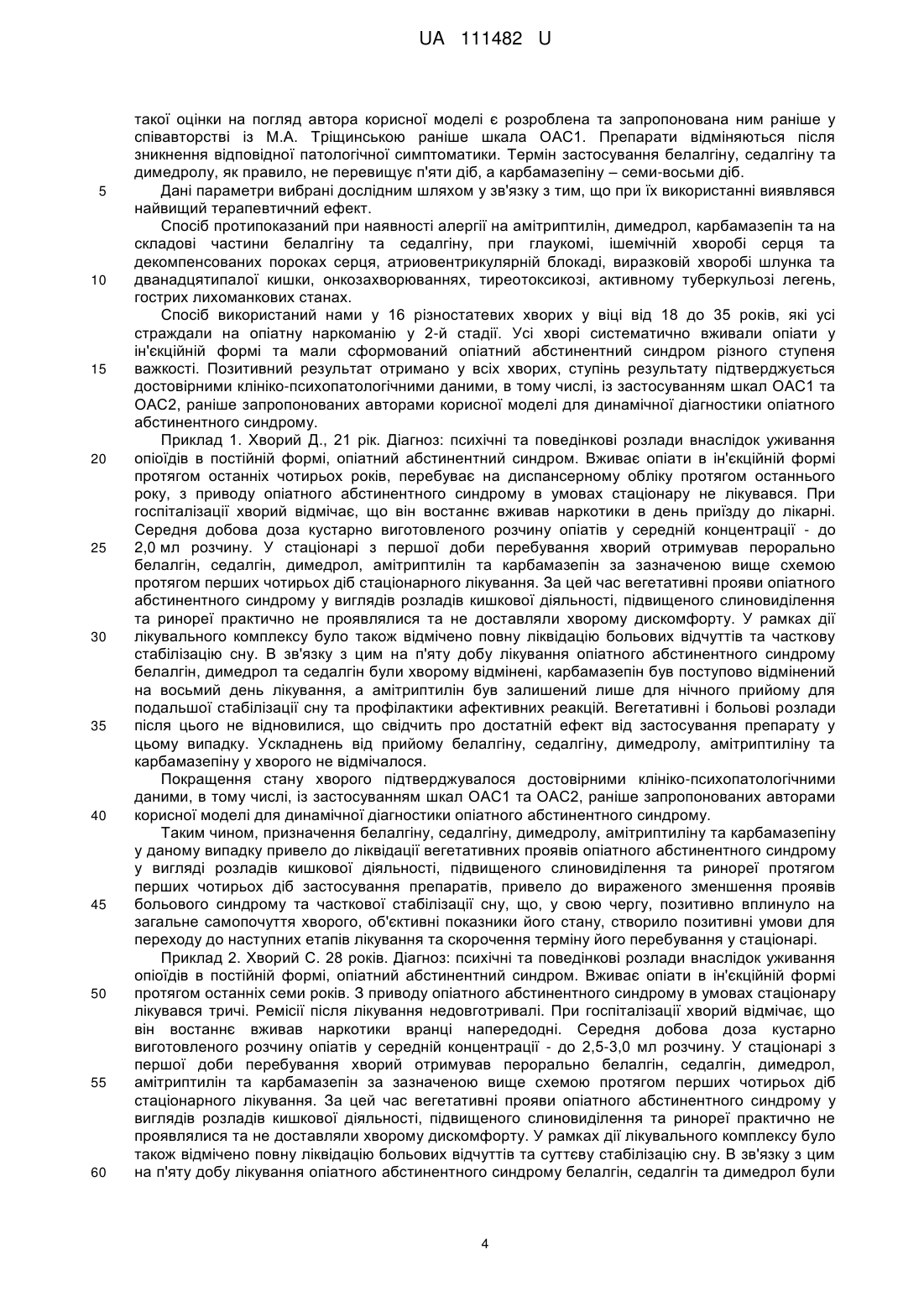 UA 111482 U

такої оцінки на погляд автора корисної моделі є розроблена та запропонована ним раніше у співавторстві із М.А. Тріщинською раніше шкала ОАС1. Препарати відміняються після зникнення відповідної патологічної симптоматики. Термін застосування белалгіну, седалгіну та димедролу, як правило, не перевищує п'яти діб, а карбамазепіну – семи-восьми діб.

5 Дані параметри вибрані дослідним шляхом у зв'язку з тим, що при їх використанні виявлявся найвищий терапевтичний ефект.

Спосіб протипоказаний при наявності алергії на амітриптилін, димедрол, карбамазепін та на складові частини белалгіну та седалгіну, при глаукомі, ішемічній хворобі серця та декомпенсованих пороках серця, атриовентрикулярній блокаді, виразковій хворобі шлунка та 10 дванадцятипалої кишки, онкозахворюваннях, тиреотоксикозі, активному туберкульозі легень, гострих лихоманкових станах.

Спосіб використаний нами у 16 різностатевих хворих у віці від 18 до 35 років, які усі страждали на опіатну наркоманію у 2-й стадії. Усі хворі систематично вживали опіати у ін'єкційній формі та мали сформований опіатний абстинентний синдром різного ступеня 15 важкості. Позитивний результат отримано у всіх хворих, ступінь результату підтверджується достовірними клініко-психопатологічними даними, в тому числі, із застосуванням шкал ОАС1 та ОАС2, раніше запропонованих авторами корисної моделі для динамічної діагностики опіатного абстинентного синдрому.

Приклад 1. Хворий Д., 21 рік. Діагноз: психічні та поведінкові розлади внаслідок уживання 20 опіоїдів в постійній формі, опіатний абстинентний синдром. Вживає опіати в ін'єкційній формі протягом останніх чотирьох років, перебуває на диспансерному обліку протягом останнього року, з приводу опіатного абстинентного синдрому в умовах стаціонару не лікувався. При госпіталізації хворий відмічає, що він востаннє вживав наркотики в день приїзду до лікарні. Середня добова доза кустарно виготовленого розчину опіатів у середній концентрації - до 25 2,0 мл розчину. У стаціонарі з першої доби перебування хворий отримував перорально белалгін, седалгін, димедрол, амітриптилін та карбамазепін за зазначеною вище схемою протягом перших чотирьох діб стаціонарного лікування. За цей час вегетативні прояви опіатного абстинентного синдрому у виглядів розладів кишкової діяльності, підвищеного слиновиділення та ринореї практично не проявлялися та не доставляли хворому дискомфорту. У рамках дії 30 лікувального комплексу було також відмічено повну ліквідацію больових відчуттів та часткову стабілізацію сну. В зв'язку з цим на п'яту добу лікування опіатного абстинентного синдрому белалгін, димедрол та седалгін були хворому відмінені, карбамазепін був поступово відмінений на восьмий день лікування, а амітриптилін був залишений лише для нічного прийому для подальшої стабілізації сну та профілактики афективних реакцій. Вегетативні і больові розлади 35 після цього не відновилися, що свідчить про достатній ефект від застосування препарату у цьому випадку. Ускладнень від прийому белалгіну, седалгіну, димедролу, амітриптиліну та карбамазепіну у хворого не відмічалося.

Покращення стану хворого підтверджувалося достовірними клініко-психопатологічними даними, в тому числі, із застосуванням шкал ОАС1 та ОАС2, раніше запропонованих авторами 40 корисної моделі для динамічної діагностики опіатного абстинентного синдрому.

Таким чином, призначення белалгіну, седалгіну, димедролу, амітриптиліну та карбамазепіну у даному випадку привело до ліквідації вегетативних проявів опіатного абстинентного синдрому у вигляді розладів кишкової діяльності, підвищеного слиновиділення та ринореї протягом перших чотирьох діб застосування препаратів, привело до вираженого зменшення проявів 45 больового синдрому та часткової стабілізації сну, що, у свою чергу, позитивно вплинуло на загальне самопочуття хворого, об'єктивні показники його стану, створило позитивні умови для переходу до наступних етапів лікування та скорочення терміну його перебування у стаціонарі.

Приклад 2. Хворий С. 28 років. Діагноз: психічні та поведінкові розлади внаслідок уживання опіоїдів в постійній формі, опіатний абстинентний синдром. Вживає опіати в ін'єкційній формі 50 протягом останніх семи років. З приводу опіатного абстинентного синдрому в умовах стаціонару лікувався тричі. Ремісії після лікування недовготривалі. При госпіталізації хворий відмічає, що він востаннє вживав наркотики вранці напередодні. Середня добова доза кустарно виготовленого розчину опіатів у середній концентрації - до 2,5-3,0 мл розчину. У стаціонарі з першої доби перебування хворий отримував перорально белалгін, седалгін, димедрол, 55 амітриптилін та карбамазепін за зазначеною вище схемою протягом перших чотирьох діб стаціонарного лікування. За цей час вегетативні прояви опіатного абстинентного синдрому у виглядів розладів кишкової діяльності, підвищеного слиновиділення та ринореї практично не проявлялися та не доставляли хворому дискомфорту. У рамках дії лікувального комплексу було також відмічено повну ліквідацію больових відчуттів та суттєву стабілізацію сну. В зв'язку з цим 60 на п'яту добу лікування опіатного абстинентного синдрому белалгін, седалгін та димедрол були

4